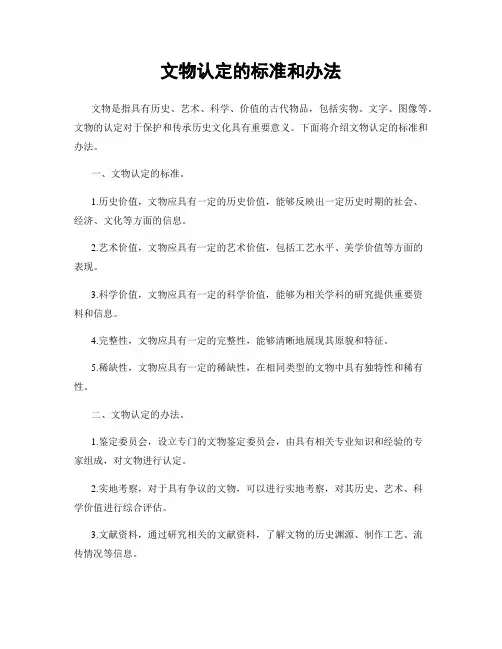 文物认定的标准和办法

文物是指具有历史、艺术、科学、价值的古代物品，包括实物、文字、图像等。文物的认定对于保护和传承历史文化具有重要意义。下面将介绍文物认定的标准和办法。

一、文物认定的标准。

1.历史价值，文物应具有一定的历史价值，能够反映出一定历史时期的社会、经济、文化等方面的信息。

2.艺术价值，文物应具有一定的艺术价值，包括工艺水平、美学价值等方面的表现。

3.科学价值，文物应具有一定的科学价值，能够为相关学科的研究提供重要资料和信息。

4.完整性，文物应具有一定的完整性，能够清晰地展现其原貌和特征。

5.稀缺性，文物应具有一定的稀缺性，在相同类型的文物中具有独特性和稀有性。

二、文物认定的办法。

1.鉴定委员会，设立专门的文物鉴定委员会，由具有相关专业知识和经验的专家组成，对文物进行认定。

2.实地考察，对于具有争议的文物，可以进行实地考察，对其历史、艺术、科学价值进行综合评估。

3.文献资料，通过研究相关的文献资料，了解文物的历史渊源、制作工艺、流传情况等信息。